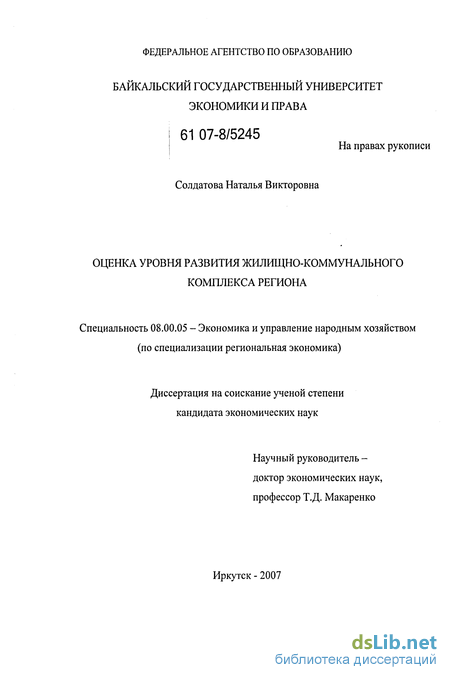 ФЕДЕРАЛЬНОЕ АГЕНТСТВО ПО ОБРАЗОВАНИЮ

БАЙКАЛЬСКИЙ ГОСУДАРСТВЕННЫЙ УНИВЕРСИТЕТ ЭКОНОМИКИ И ПРАВА

61 07-8/5245

На правах рукописи

Солдатова Наталья Викторовна

ОЦЕНКА УРОВНЯ РАЗВИТИЯ ЖИЛИЩНО-КОММУНАЛЬНОГО КОМПЛЕКСА РЕГИОНА

Специальность 08.00.05 – Экономика и управление народным хозяйством (по специализации региональная экономика)

Диссертация на соискание ученой степени кандидата экономических наук

Научный руководитель – доктор экономических наук, профессор Т.Д. Макаренко

Иркутск - 2007

dsLib.net
библиотека диссертаций